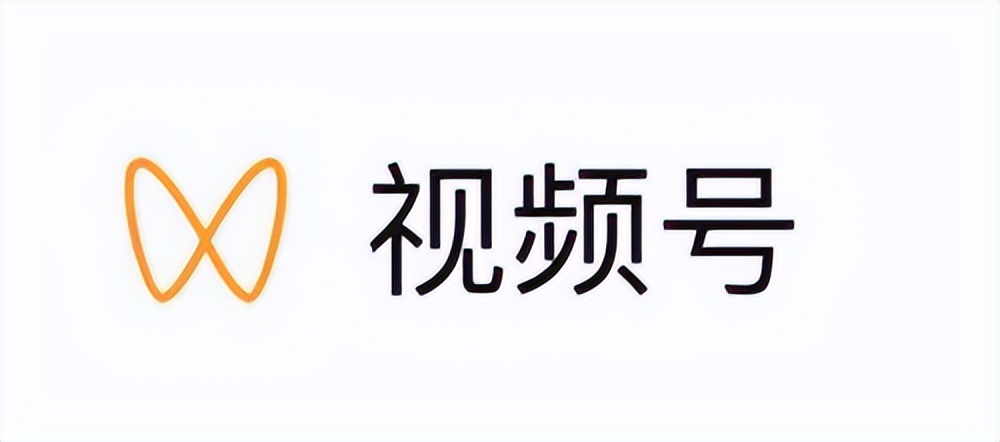 视频号